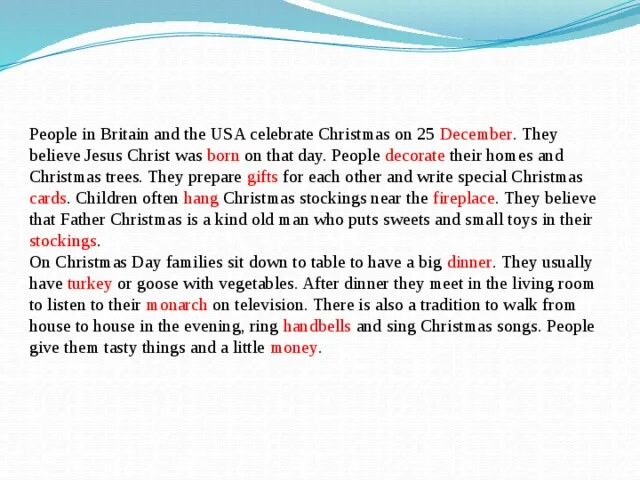 People in Britain and the USA celebrate Christmas on 25 December. They believe Jesus Christ was born on that day. People decorate their homes and Christmas trees. They prepare gifts for each other and write special Christmas cards. Children often hang Christmas stockings near the fireplace. They believe that Father Christmas is a kind old man who puts sweets and small toys in their stockings.
On Christmas Day families sit down to table to have a big dinner. They usually have turkey or goose with vegetables. After dinner they meet in the living room to listen to their monarch on television. There is also a tradition to walk from house to house in the evening, ring handbells and sing Christmas songs. People give them tasty things and a little money.